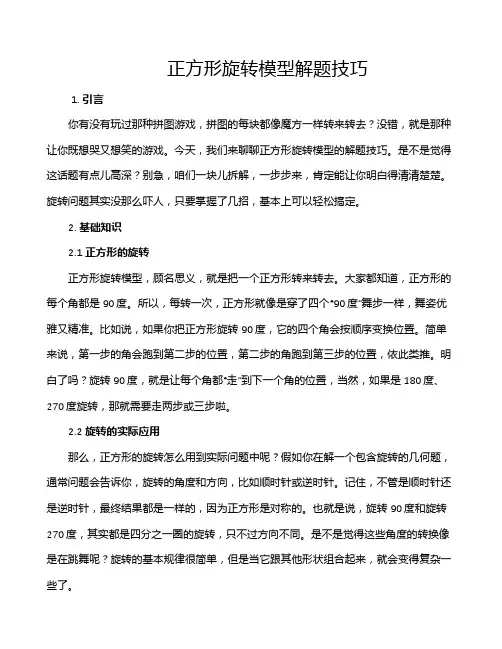 正方形旋转模型解题技巧

1. 引言

你有没有玩过那种拼图游戏，拼图的每块都像魔方一样转来转去？没错，就是那种让你既想哭又想笑的游戏。今天，我们来聊聊正方形旋转模型的解题技巧。是不是觉得这话题有点儿高深？别急，咱们一块儿拆解，一步步来，肯定能让你明白得清清楚楚。旋转问题其实没那么吓人，只要掌握了几招，基本上可以轻松搞定。

2. 基础知识

2.1 正方形的旋转

正方形旋转模型，顾名思义，就是把一个正方形转来转去。大家都知道，正方形的每个角都是 90 度。所以，每转一次，正方形就像是穿了四个“90 度”舞步一样，舞姿优雅又精准。比如说，如果你把正方形旋转 90 度，它的四个角会按顺序变换位置。简单来说，第一步的角会跑到第二步的位置，第二步的角跑到第三步的位置，依此类推。明白了吗？旋转 90 度，就是让每个角都“走”到下一个角的位置，当然，如果是 180 度、270 度旋转，那就需要走两步或三步啦。

2.2 旋转的实际应用

那么，正方形的旋转怎么用到实际问题中呢？假如你在解一个包含旋转的几何题，通常问题会告诉你，旋转的角度和方向，比如顺时针或逆时针。记住，不管是顺时针还是逆时针，最终结果都是一样的，因为正方形是对称的。也就是说，旋转 90 度和旋转 270 度，其实都是四分之一圈的旋转，只不过方向不同。是不是觉得这些角度的转换像是在跳舞呢？旋转的基本规律很简单，但是当它跟其他形状组合起来，就会变得复杂一些了。